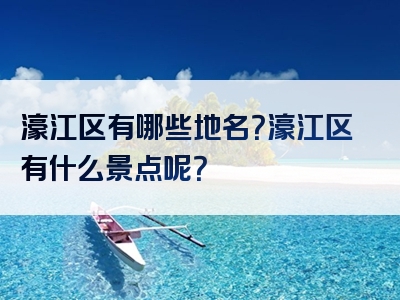 濠江区有哪些地名?濠江区有什么景点呢?